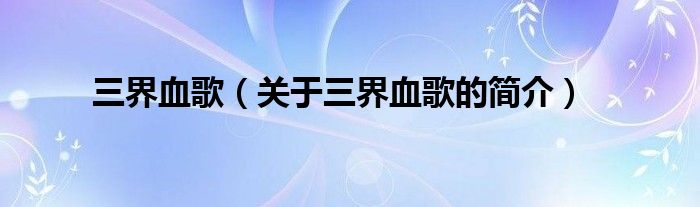 三界血歌（关于三界血歌的简介）